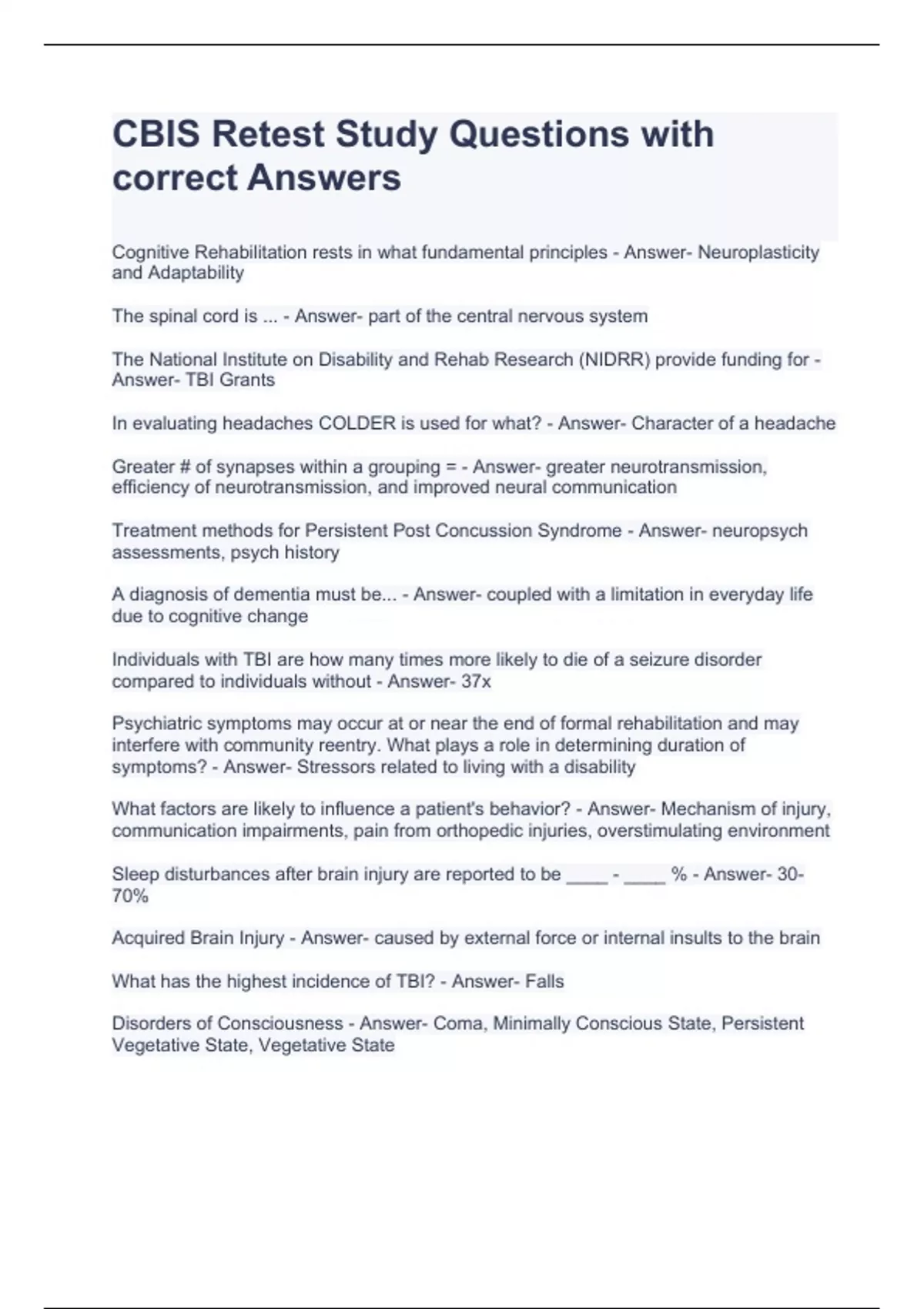 CBIS Retest Study Questions with correct Answers

Cognitive Rehabilitation rests in what fundamental principles - Answer- Neuroplasticity and Adaptability

The spinal cord is ... - Answer- part of the central nervous system

The National Institute on Disability and Rehab Research (NIDRR) provide funding for - Answer- TBI Grants

In evaluating headaches COLDER is used for what? - Answer- Character of a headache

Greater # of synapses within a grouping = - Answer- greater neurotransmission, efficiency of neurotransmission, and improved neural communication

Treatment methods for Persistent Post Concussion Syndrome - Answer- neuropsych assessments, psych history

A diagnosis of dementia must be... - Answer- coupled with a limitation in everyday life due to cognitive change

Individuals with TBI are how many times more likely to die of a seizure disorder compared to individuals without - Answer- 37x

Psychiatric symptoms may occur at or near the end of formal rehabilitation and may interfere with community reentry. What plays a role in determining duration of symptoms? - Answer- Stressors related to living with a disability

What factors are likely to influence a patient's behavior? - Answer- Mechanism of injury, communication impairments, pain from orthopedic injuries, overstimulating environment

Sleep disturbances after brain injury are reported to be ____ - ____ % - Answer- 30-70%

Acquired Brain Injury - Answer- caused by external force or internal insults to the brain

What has the highest incidence of TBI? - Answer- Falls

Disorders of Consciousness - Answer- Coma, Minimally Conscious State, Persistent Vegetative State, Vegetative State